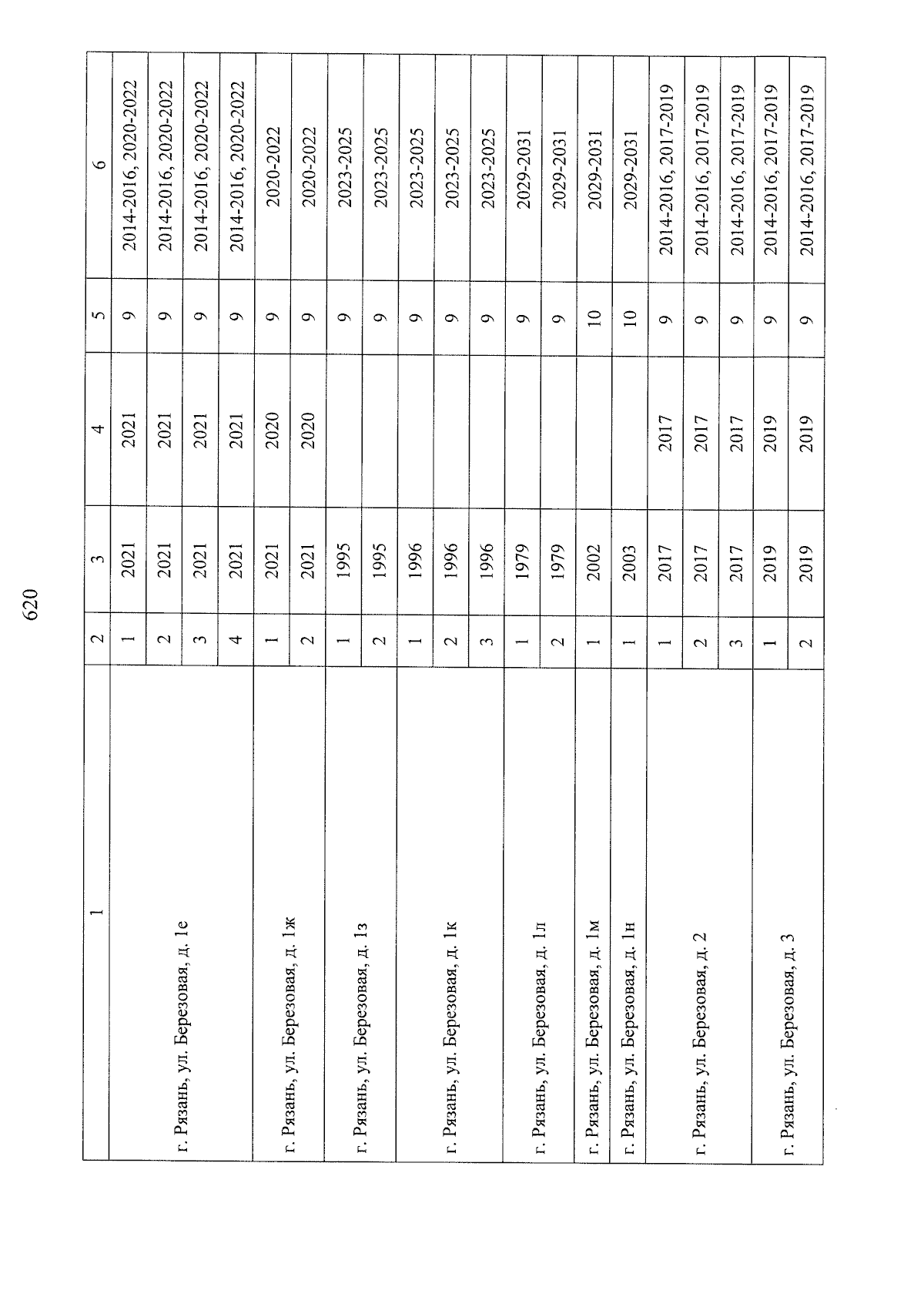 620

| 1 | 2 | 3 | 4 | 5 | 6 |
|---|---|---|---|---|---|
| г. Рязань, ул. Березовая, д. 1е | 1 | 2021 | 2021 | 9 | 2014-2016, 2020-2022 |
| | 2 | 2021 | 2021 | 9 | 2014-2016, 2020-2022 |
| | 3 | 2021 | 2021 | 9 | 2014-2016, 2020-2022 |
| | 4 | 2021 | 2021 | 9 | 2014-2016, 2020-2022 |
| г. Рязань, ул. Березовая, д. 1ж | 1 | 2021 | 2020 | 9 | 2020-2022 |
| | 2 | 2021 | 2020 | 9 | 2020-2022 |
| г. Рязань, ул. Березовая, д. 1з | 1 | 1995 | | 9 | 2023-2025 |
| | 2 | 1995 | | 9 | 2023-2025 |
| г. Рязань, ул. Березовая, д. 1к | 1 | 1996 | | 9 | 2023-2025 |
| | 2 | 1996 | | 9 | 2023-2025 |
| | 3 | 1996 | | 9 | 2023-2025 |
| г. Рязань, ул. Березовая, д. 1л | 1 | 1979 | | 9 | 2029-2031 |
| | 2 | 1979 | | 9 | 2029-2031 |
| г. Рязань, ул. Березовая, д. 1м | 1 | 2002 | | 10 | 2029-2031 |
| г. Рязань, ул. Березовая, д. 1н | 1 | 2003 | | 10 | 2029-2031 |
| г. Рязань, ул. Березовая, д. 2 | 1 | 2017 | 2017 | 9 | 2014-2016, 2017-2019 |
| | 2 | 2017 | 2017 | 9 | 2014-2016, 2017-2019 |
| | 3 | 2017 | 2017 | 9 | 2014-2016, 2017-2019 |
| г. Рязань, ул. Березовая, д. 3 | 1 | 2019 | 2019 | 9 | 2014-2016, 2017-2019 |
| | 2 | 2019 | 2019 | 9 | 2014-2016, 2017-2019 |